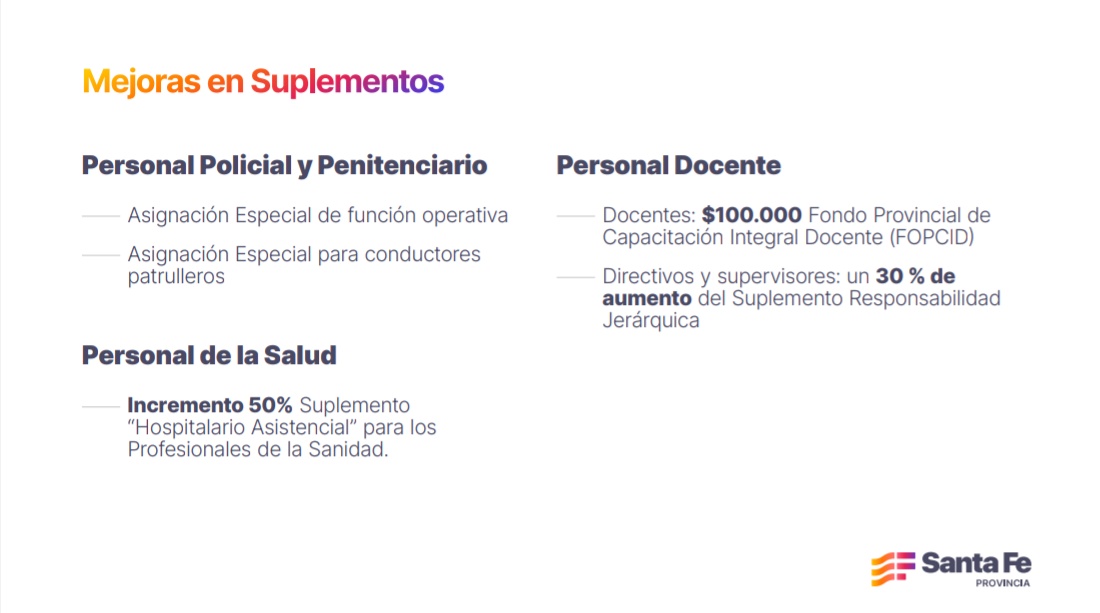 Mejoras en Suplementos

Personal Policial y Penitenciario

- Asignación Especial de función operativa

- Asignación Especial para conductores patrulleros

Personal de la Salud

- Incremento 50% Suplemento "Hospitalario Asistencial" para los Profesionales de la Sanidad.

Personal Docente

- Docentes: $100.000 Fondo Provincial de Capacitación Integral Docente (FOPCID)

- Directivos y supervisores: un 30 % de aumento del Suplemento Responsabilidad Jerárquica

Santa Fe
PROVINCIA